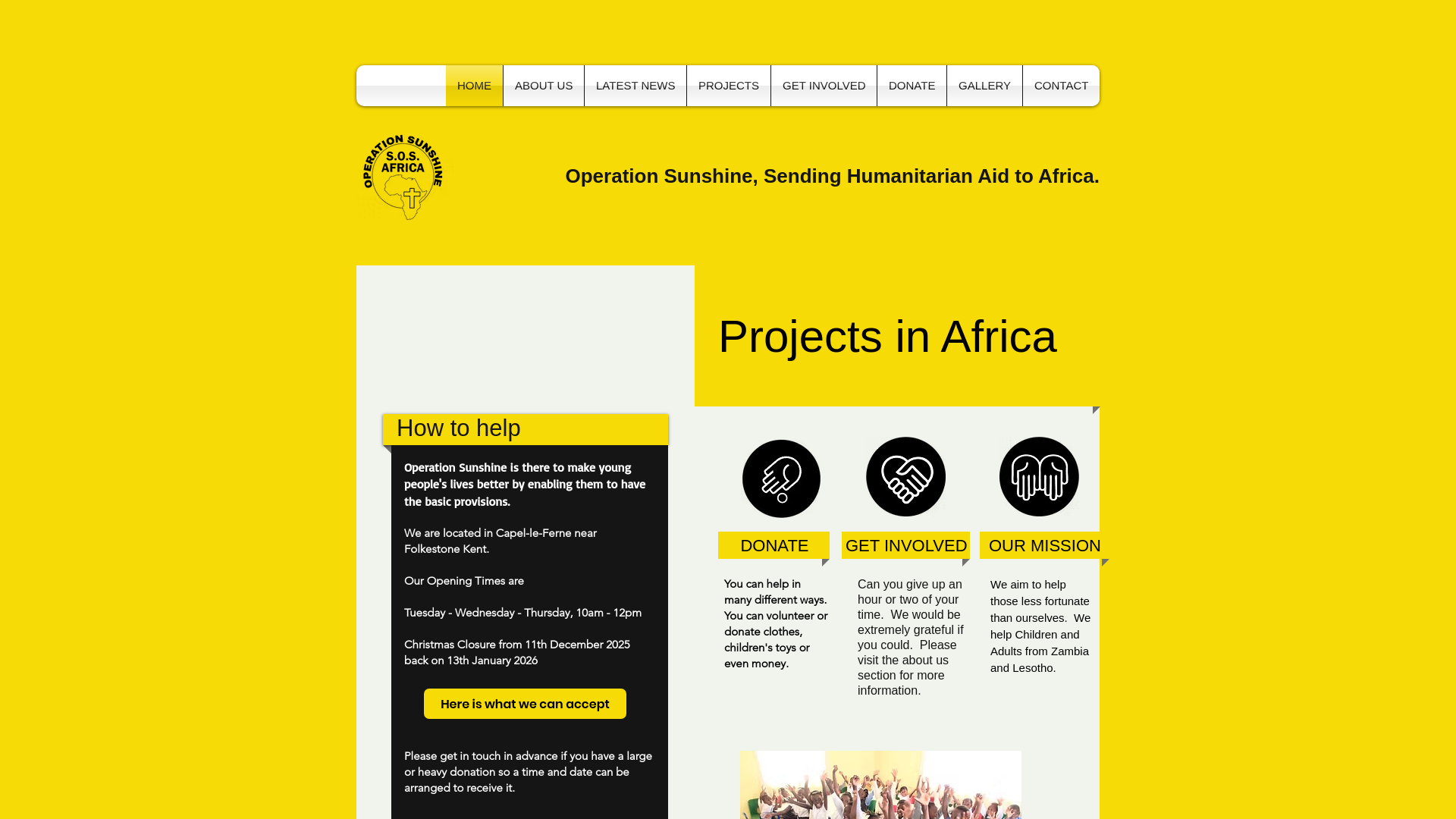 HOME ABOUT US LATEST NEWS PROJECTS GET INVOLVED DONATE GALLERY CONTACT

OPERATION SUNSHINE S.O.S. AFRICA

Operation Sunshine, Sending Humanitarian Aid to Africa.

Projects in Africa

How to help

Operation Sunshine is there to make young people's lives better by enabling them to have the basic provisions.

We are located in Capel-le-Ferne near Folkestone Kent.

Our Opening Times are

Tuesday - Wednesday - Thursday, 10am - 12pm

Christmas Closure from 11th December 2025 back on 13th January 2026

Here is what we can accept

Please get in touch in advance if you have a large or heavy donation so a time and date can be arranged to receive it.

DONATE

You can help in many different ways. You can volunteer or donate clothes, children's toys or even money.

GET INVOLVED

Can you give up an hour or two of your time. We would be extremely grateful if you could. Please visit the about us section for more information.

OUR MISSION

We aim to help those less fortunate than ourselves. We help Children and Adults from Zambia and Lesotho.